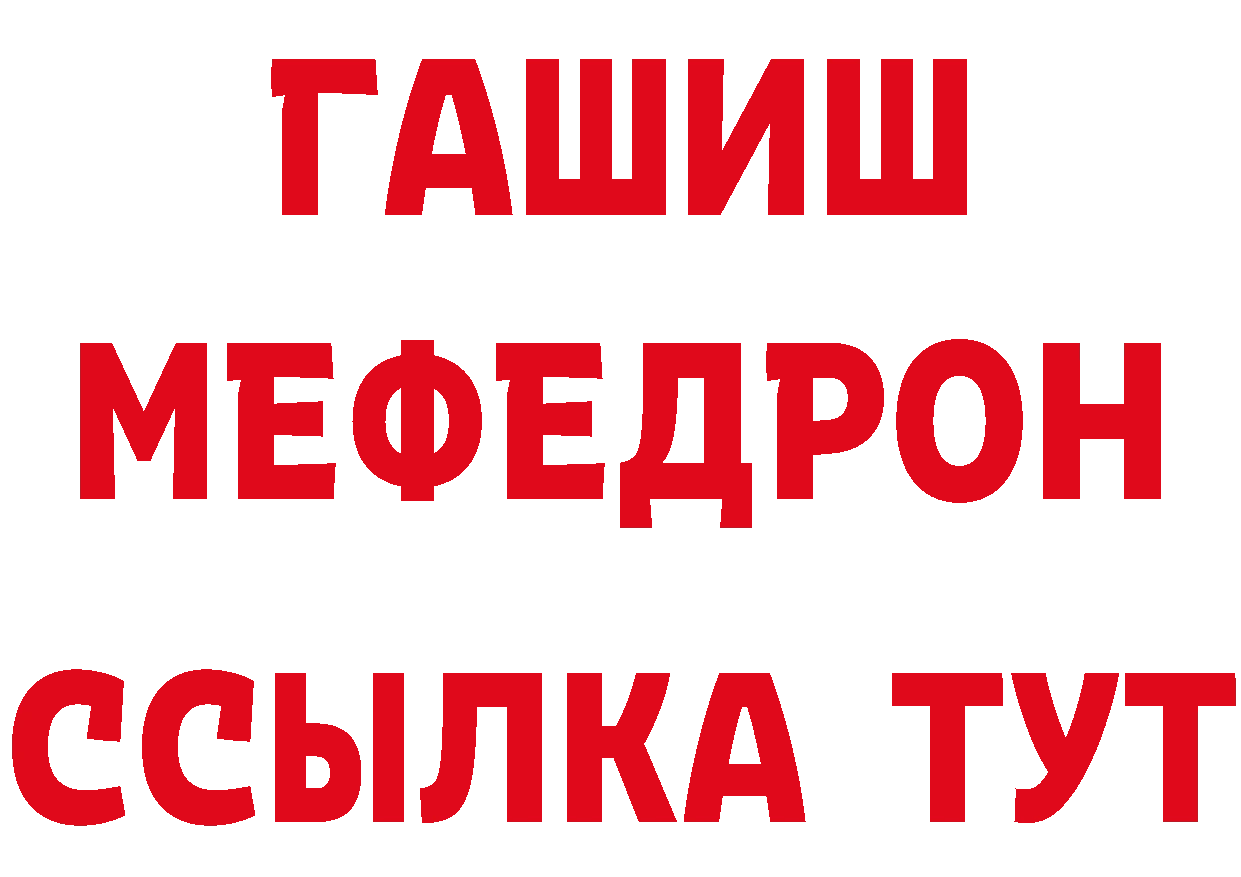 ГАШИШ
МЕФЕДРОН
ССЫЛКА ТУТ